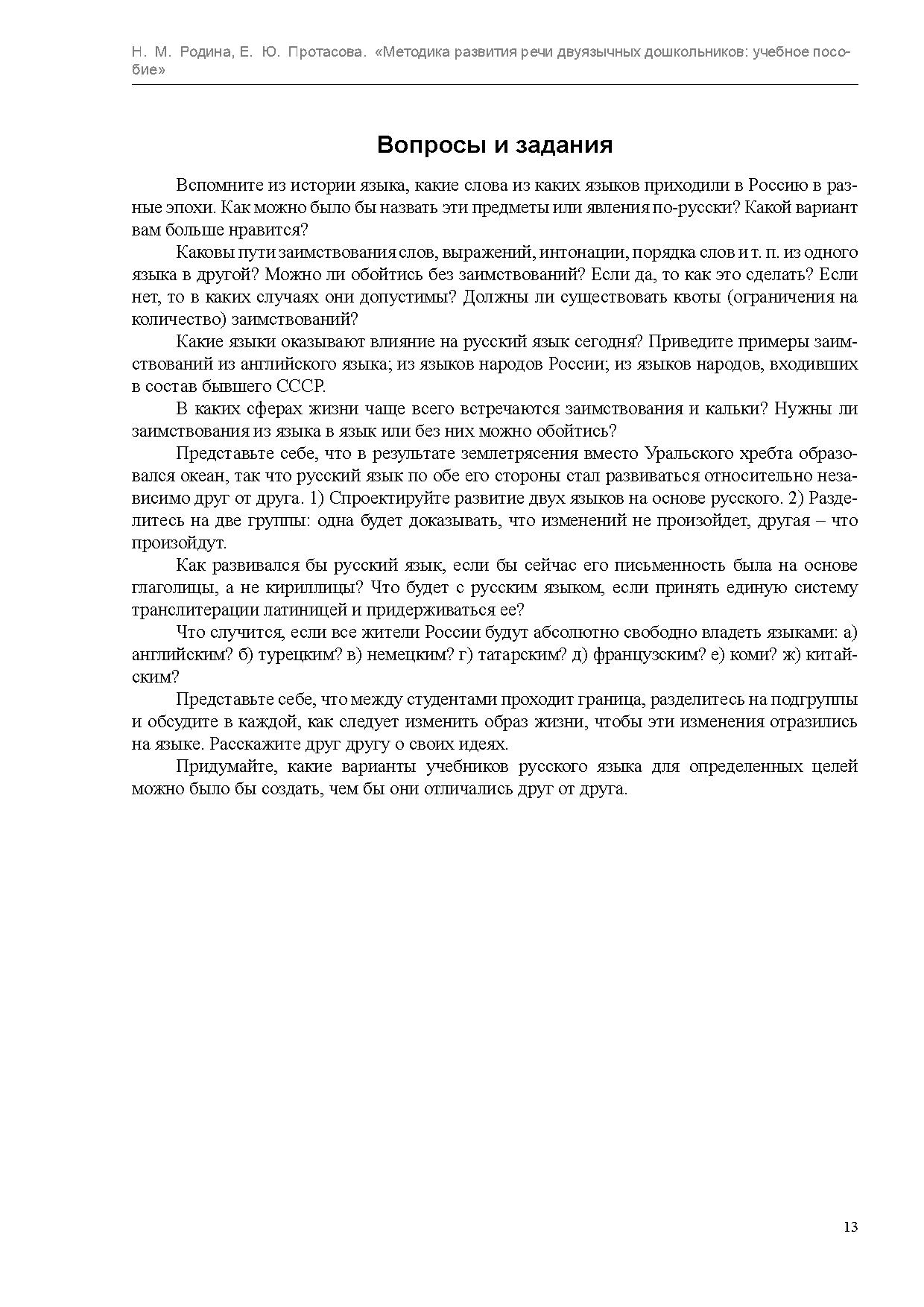 Н. М. Родина, Е. Ю. Протасова. «Методика развития речи двуязычных дошкольников: учебное пособие»

Вопросы и задания

Вспомните из истории языка, какие слова из каких языков приходили в Россию в разные эпохи. Как можно было бы назвать эти предметы или явления по-русски? Какой вариант вам больше нравится?

Каковы пути заимствования слов, выражений, интонации, порядка слов и т. п. из одного языка в другой? Можно ли обойтись без заимствований? Если да, то как это сделать? Если нет, то в каких случаях они допустимы? Должны ли существовать квоты (ограничения на количество) заимствований?

Какие языки оказывают влияние на русский язык сегодня? Приведите примеры заимствований из английского языка; из языков народов России; из языков народов, входивших в состав бывшего СССР.

В каких сферах жизни чаще всего встречаются заимствования и кальки? Нужны ли заимствования из языка в язык или без них можно обойтись?

Представьте себе, что в результате землетрясения вместо Уральского хребта образовался океан, так что русский язык по обе его стороны стал развиваться относительно независимо друг от друга. 1) Спроектируйте развитие двух языков на основе русского. 2) Разделитесь на две группы: одна будет доказывать, что изменений не произойдет, другая – что произойдут.

Как развивался бы русский язык, если бы сейчас его письменность была на основе глаголицы, а не кириллицы? Что будет с русским языком, если принять единую систему транслитерации латиницей и придерживаться ее?

Что случится, если все жители России будут абсолютно свободно владеть языками: а) английским? б) турецким? в) немецким? г) татарским? д) французским? е) коми? ж) китайским?

Представьте себе, что между студентами проходит граница, разделитесь на подгруппы и обсудите в каждой, как следует изменить образ жизни, чтобы эти изменения отразились на языке. Расскажите друг другу о своих идеях.

Придумайте, какие варианты учебников русского языка для определенных целей можно было бы создать, чем бы они отличались друг от друга.

13